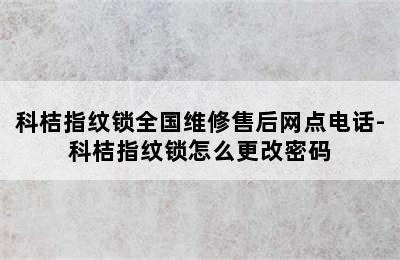 科桔指纹锁全国维修售后网点电话-科桔指纹锁怎么更改密码